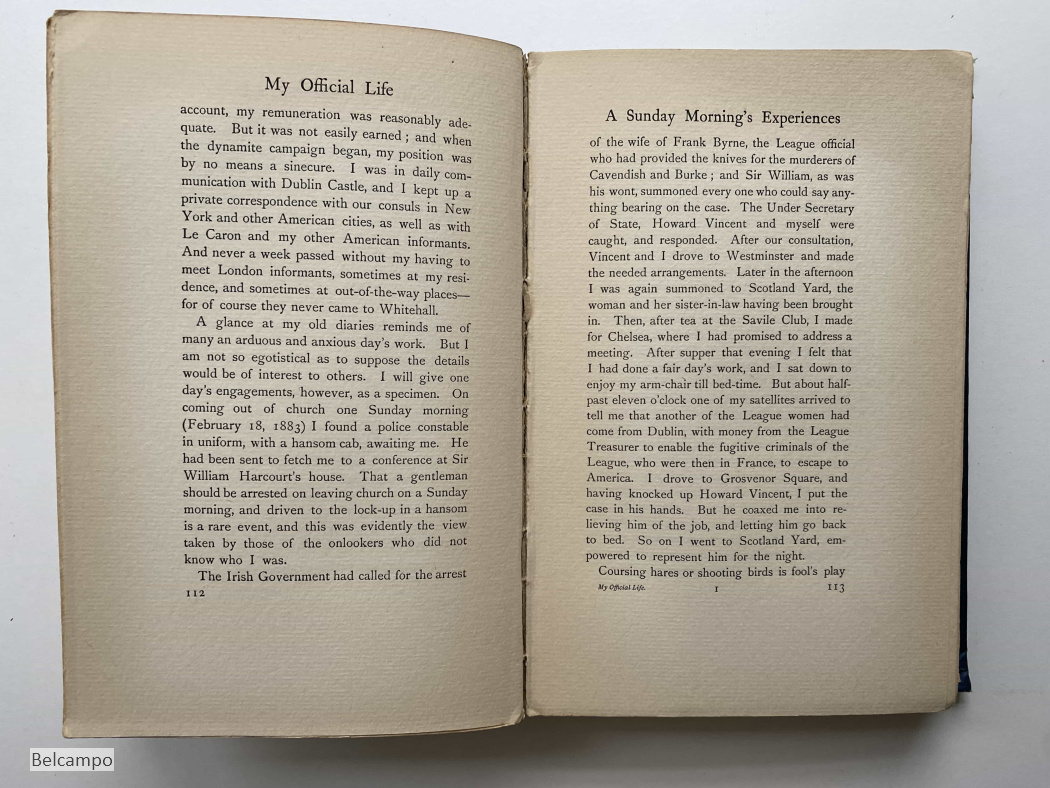 My Official Life

account, my remuneration was reasonably adequate. But it was not easily earned; and when the dynamite campaign began, my position was by no means a sinecure. I was in daily communication with Dublin Castle, and I kept up a private correspondence with our consuls in New York and other American cities, as well as with Le Caron and my other American informants. And never a week passed without my having to meet London informants, sometimes at my residence, and sometimes at out-of-the-way places—for of course they never came to Whitehall.

A glance at my old diaries reminds me of many an arduous and anxious day's work. But I am not so egotistical as to suppose the details would be of interest to others. I will give one day's engagements, however, as a specimen. On coming out of church one Sunday morning (February 18, 1883) I found a police constable in uniform, with a hansom cab, awaiting me. He had been sent to fetch me to a conference at Sir William Harcourt's house. That a gentleman should be arrested on leaving church on a Sunday morning, and driven to the lock-up in a hansom is a rare event, and this was evidently the view taken by those of the onlookers who did not know who I was.

The Irish Government had called for the arrest

112

A Sunday Morning's Experiences

of the wife of Frank Byrne, the League official who had provided the knives for the murderers of Cavendish and Burke; and Sir William, as was his wont, summoned every one who could say anything bearing on the case. The Under Secretary of State, Howard Vincent and myself were caught, and responded. After our consultation, Vincent and I drove to Westminster and made the needed arrangements. Later in the afternoon I was again summoned to Scotland Yard, the woman and her sister-in-law having been brought in. Then, after tea at the Savile Club, I made for Chelsea, where I had promised to address a meeting. After supper that evening I felt that I had done a fair day's work, and I sat down to enjoy my arm-chair till bed-time. But about half-past eleven o'clock one of my satellites arrived to tell me that another of the League women had come from Dublin, with money from the League Treasurer to enable the fugitive criminals of the League, who were then in France, to escape to America. I drove to Grosvenor Square, and having knocked up Howard Vincent, I put the case in his hands. But he coaxed me into relieving him of the job, and letting him go back to bed. So on I went to Scotland Yard, empowered to represent him for the night.

Coursing hares or shooting birds is fool's play

My Official Life. I 113

Belcampo